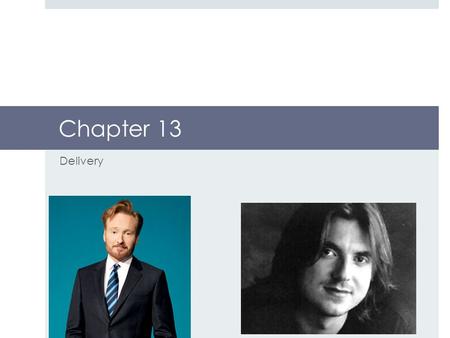 Chapter 13

Delivery